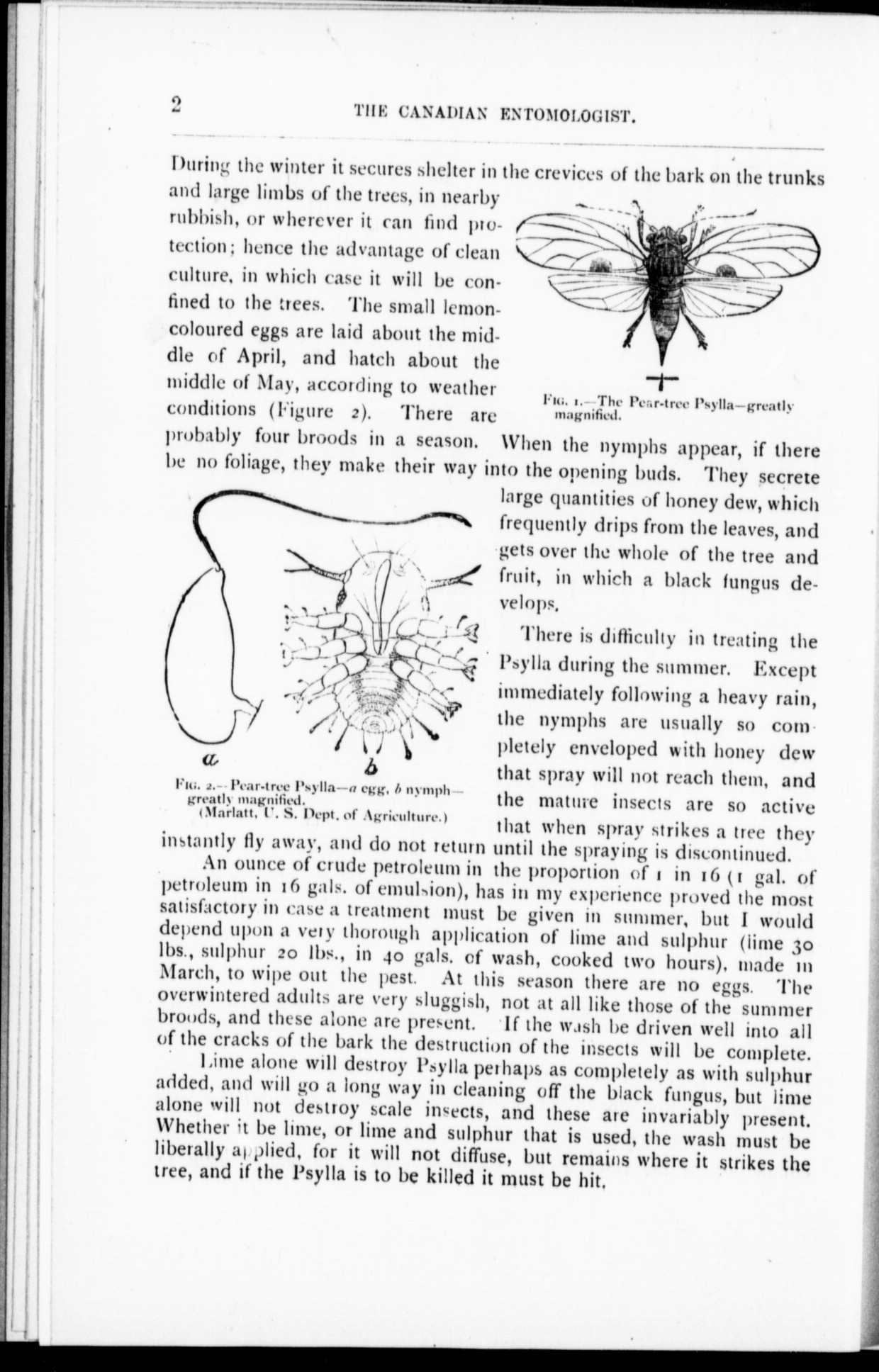 2 THE CANADIAN ENTOMOLOGIST.

During the winter it secures shelter in the crevices of the bark on the trunks and large limbs of the trees, in nearby rubbish, or wherever it can find protection; hence the advantage of clean culture, in which case it will be confined to the trees. The small lemon-coloured eggs are laid about the middle of April, and hatch about the middle of May, according to weather conditions (Figure 2). There are probably four broods in a season. When the nymphs appear, if there be no foliage, they make their way into the opening buds. They secrete large quantities of honey dew, which frequently drips from the leaves, and gets over the whole of the tree and fruit, in which a black fungus develops.

FIG. 1.—The Pear-tree Psylla—greatly magnified.

a b

FIG. 2.—Pear-tree Psylla—a egg, b nymph—greatly magnified. (Marlatt, U. S. Dept. of Agriculture.)

There is difficulty in treating the Psylla during the summer. Except immediately following a heavy rain, the nymphs are usually so completely enveloped with honey dew that spray will not reach them, and the mature insects are so active that when spray strikes a tree they instantly fly away, and do not return until the spraying is discontinued.

An ounce of crude petroleum in the proportion of 1 in 16 (1 gal. of petroleum in 16 gals. of emulsion), has in my experience proved the most satisfactory in case a treatment must be given in summer, but I would depend upon a very thorough application of lime and sulphur (lime 30 lbs., sulphur 20 lbs., in 40 gals. of wash, cooked two hours), made in March, to wipe out the pest. At this season there are no eggs. The overwintered adults are very sluggish, not at all like those of the summer broods, and these alone are present. If the wash be driven well into all of the cracks of the bark the destruction of the insects will be complete.

Lime alone will destroy Psylla perhaps as completely as with sulphur added, and will go a long way in cleaning off the black fungus, but lime alone will not destroy scale insects, and these are invariably present. Whether it be lime, or lime and sulphur that is used, the wash must be liberally applied, for it will not diffuse, but remains where it strikes the tree, and if the Psylla is to be killed it must be hit.